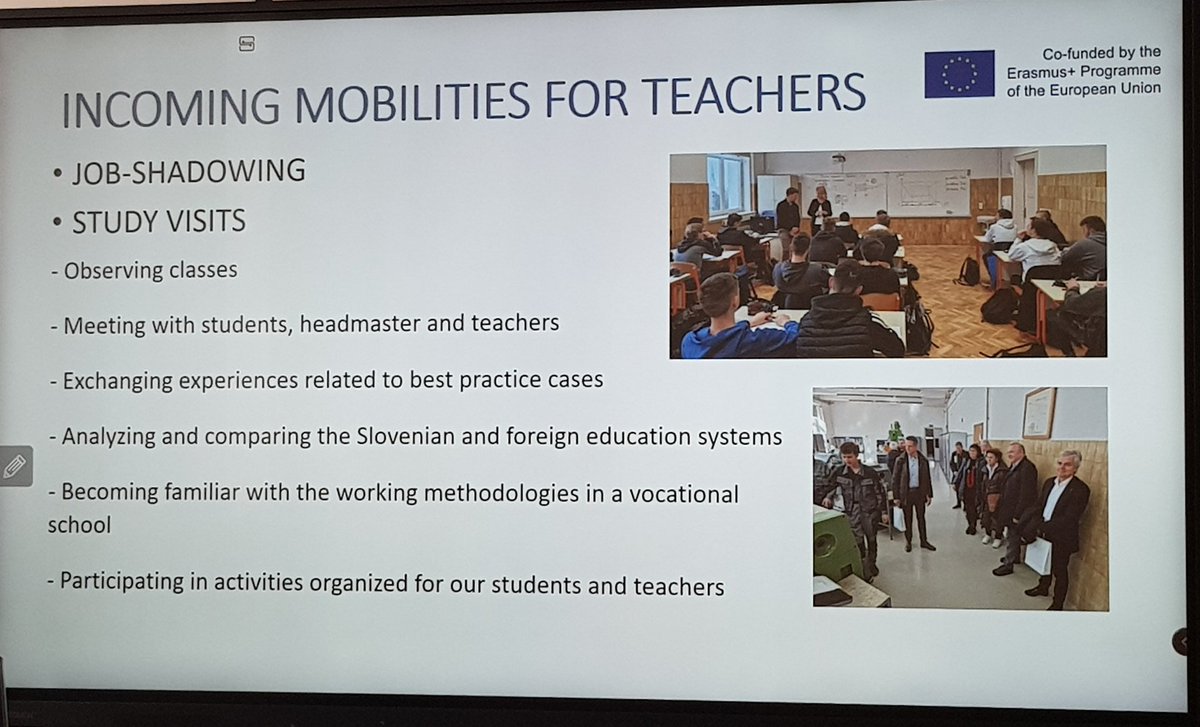 Co-funded by the Erasmus+ Programme of the European Union

INCOMING MOBILITIES FOR TEACHERS

• JOB-SHADOWING

• STUDY VISITS

- Observing classes

- Meeting with students, headmaster and teachers

- Exchanging experiences related to best practice cases

- Analyzing and comparing the Slovenian and foreign education systems

- Becoming familiar with the working methodologies in a vocational school

- Participating in activities organized for our students and teachers